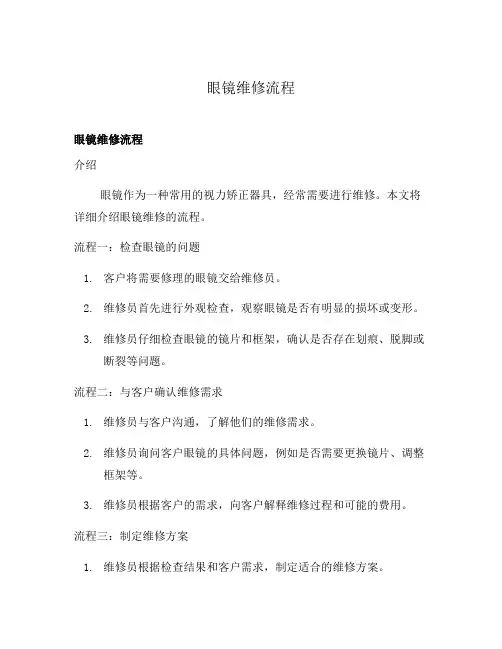 眼镜维修流程

眼镜维修流程

介绍

眼镜作为一种常用的视力矫正器具，经常需要进行维修。本文将详细介绍眼镜维修的流程。

流程一：检查眼镜的问题

1. 客户将需要修理的眼镜交给维修员。

2. 维修员首先进行外观检查，观察眼镜是否有明显的损坏或变形。

3. 维修员仔细检查眼镜的镜片和框架，确认是否存在划痕、脱脚或断裂等问题。

流程二：与客户确认维修需求

1. 维修员与客户沟通，了解他们的维修需求。

2. 维修员询问客户眼镜的具体问题，例如是否需要更换镜片、调整框架等。

3. 维修员根据客户的需求，向客户解释维修过程和可能的费用。

流程三：制定维修方案

1. 维修员根据检查结果和客户需求，制定适合的维修方案。